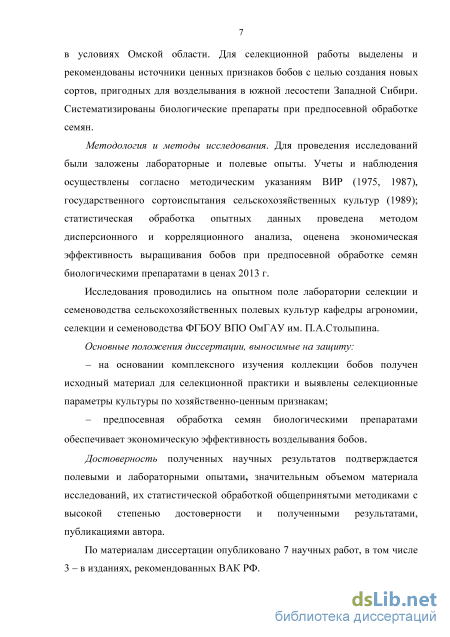 7

в условиях Омской области. Для селекционной работы выделены и рекомендованы источники ценных признаков бобов с целью создания новых сортов, пригодных для возделывания в южной лесостепи Западной Сибири. Систематизированы биологические препараты при предпосевной обработке семян.

Методология и методы исследования. Для проведения исследований были заложены лабораторные и полевые опыты. Учеты и наблюдения осуществлены согласно методическим указаниям ВИР (1975, 1987), государственного сортоиспытания сельскохозяйственных культур (1989); статистическая обработка опытных данных проведена методом дисперсионного и корреляционного анализа, оценена экономическая эффективность выращивания бобов при предпосевной обработке семян биологическими препаратами в ценах 2013 г.

Исследования проводились на опытном поле лаборатории селекции и семеноводства сельскохозяйственных полевых культур кафедры агрономии, селекции и семеноводства ФГБОУ ВПО ОмГАУ им. П.А.Столыпина.

Основные положения диссертации, выносимые на защиту:

– на основании комплексного изучения коллекции бобов получен исходный материал для селекционной практики и выявлены селекционные параметры культуры по хозяйственно-ценным признакам;

– предпосевная обработка семян биологическими препаратами обеспечивает экономическую эффективность возделывания бобов.

Достоверность полученных научных результатов подтверждается полевыми и лабораторными опытами, значительным объемом материала исследований, их статистической обработкой общепринятыми методиками с высокой степенью достоверности и полученными результатами, публикациями автора.

По материалам диссертации опубликовано 7 научных работ, в том числе 3 – в изданиях, рекомендованных ВАК РФ.

dsLib.net
библиотека диссертаций